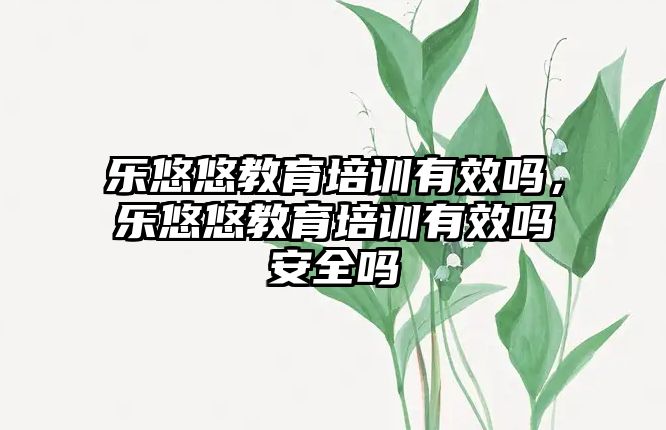 乐悠悠教育培训有效吗，乐悠悠教育培训有效吗安全吗